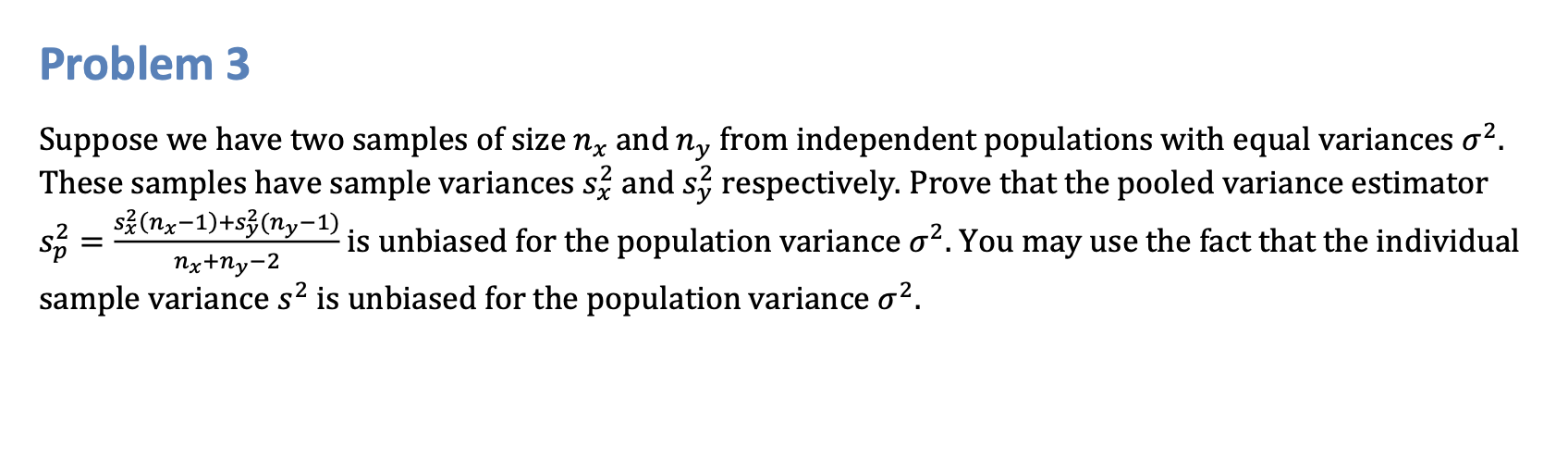 Problem 3

Suppose we have two samples of size $n_x$ and $n_y$ from independent populations with equal variances $\sigma^2$. These samples have sample variances $s_x^2$ and $s_y^2$ respectively. Prove that the pooled variance estimator $s_p^2 = \frac{s_x^2(n_x-1)+s_y^2(n_y-1)}{n_x+n_y-2}$ is unbiased for the population variance $\sigma^2$. You may use the fact that the individual sample variance $s^2$ is unbiased for the population variance $\sigma^2$.